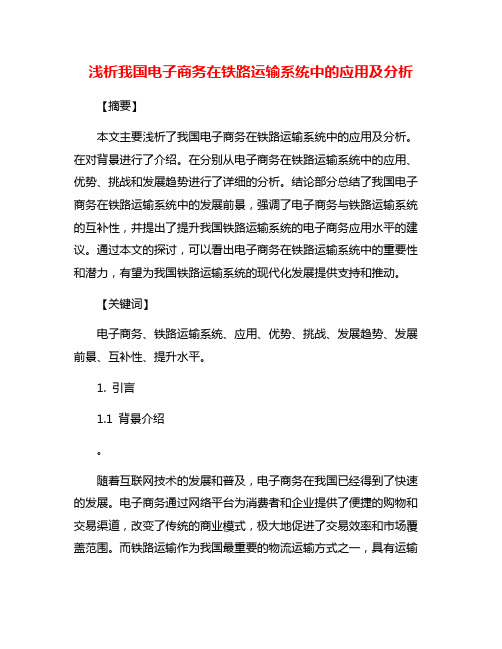 浅析我国电子商务在铁路运输系统中的应用及分析

【摘要】

本文主要浅析了我国电子商务在铁路运输系统中的应用及分析。在对背景进行了介绍。在分别从电子商务在铁路运输系统中的应用、优势、挑战和发展趋势进行了详细的分析。结论部分总结了我国电子商务在铁路运输系统中的发展前景，强调了电子商务与铁路运输系统的互补性，并提出了提升我国铁路运输系统的电子商务应用水平的建议。通过本文的探讨，可以看出电子商务在铁路运输系统中的重要性和潜力，有望为我国铁路运输系统的现代化发展提供支持和推动。

【关键词】

电子商务、铁路运输系统、应用、优势、挑战、发展趋势、发展前景、互补性、提升水平。

1. 引言

1.1 背景介绍

。

随着互联网技术的发展和普及，电子商务在我国已经得到了快速的发展。电子商务通过网络平台为消费者和企业提供了便捷的购物和交易渠道，改变了传统的商业模式，极大地促进了交易效率和市场覆盖范围。而铁路运输作为我国最重要的物流运输方式之一，具有运输